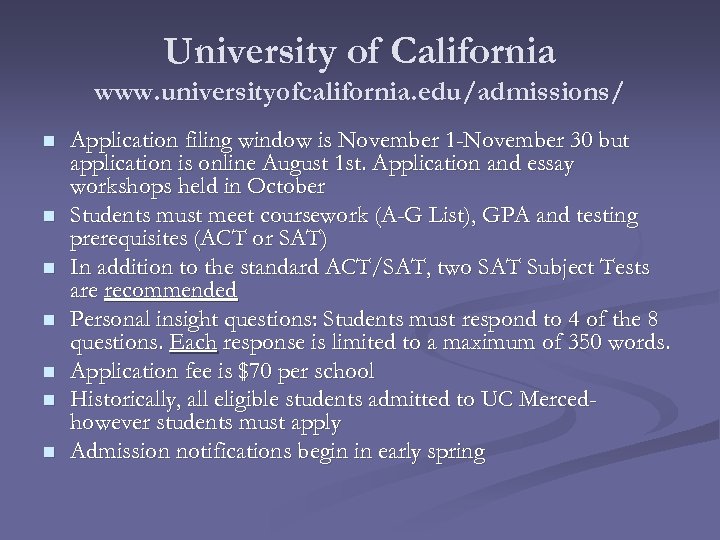 University of California
www.universityofcalifornia.edu/admissions/

- Application filing window is November 1-November 30 but application is online August 1st. Application and essay workshops held in October
- Students must meet coursework (A-G List), GPA and testing prerequisites (ACT or SAT)
- In addition to the standard ACT/SAT, two SAT Subject Tests are recommended
- Personal insight questions: Students must respond to 4 of the 8 questions. Each response is limited to a maximum of 350 words.
- Application fee is \$70 per school
- Historically, all eligible students admitted to UC Merced- however students must apply
- Admission notifications begin in early spring